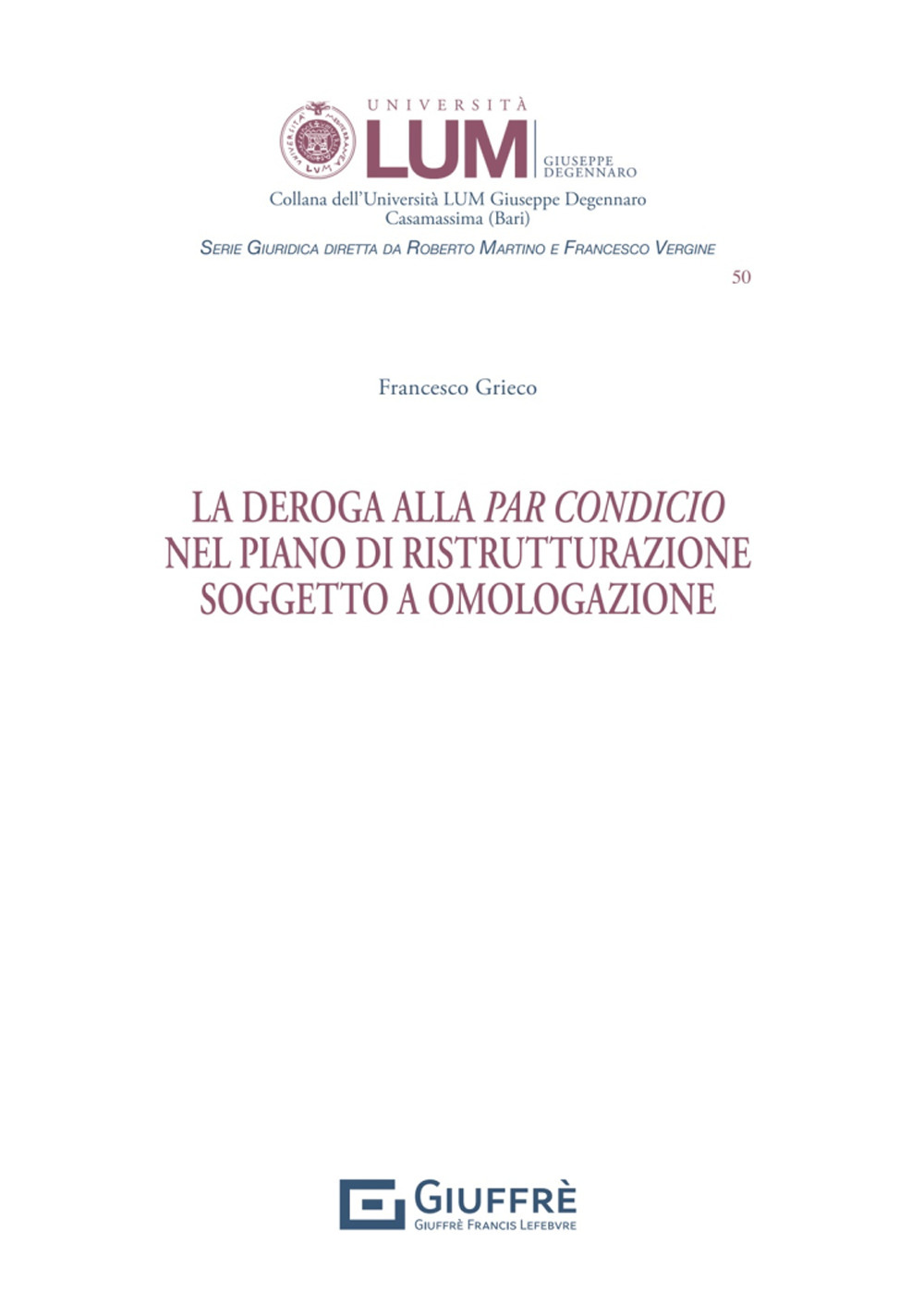 UNIVERSITÀ
LUM
GIUSEPPE DEGENNARO

Collana dell'Università LUM Giuseppe Degennaro
Casamassima (Bari)

SERIE GIURIDICA DIRETTA DA ROBERTO MARTINO E FRANCESCO VERGINE

50

Francesco Grieco

LA DEROGA ALLA PAR CONDICIO
NEL PIANO DI RISTRUTTURAZIONE
SOGGETTO A OMOLOGAZIONE

GIUFFRÈ
GIUFFRÈ FRANCIS LEFEBVRE